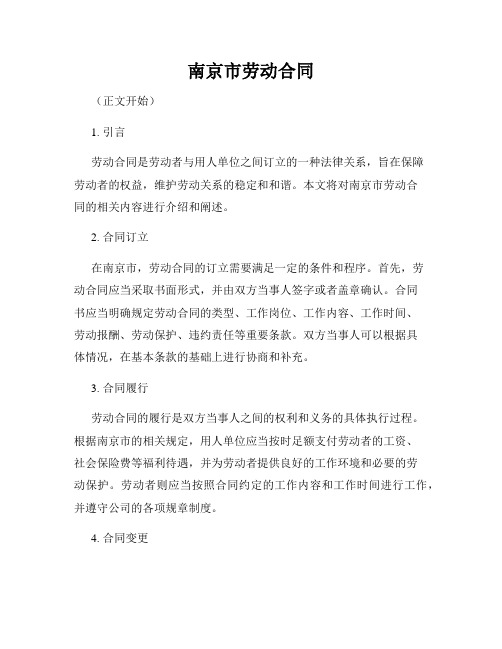 南京市劳动合同

（正文开始）

1. 引言

劳动合同是劳动者与用人单位之间订立的一种法律关系，旨在保障劳动者的权益，维护劳动关系的稳定和和谐。本文将对南京市劳动合同的相关内容进行介绍和阐述。

2. 合同订立

在南京市，劳动合同的订立需要满足一定的条件和程序。首先，劳动合同应当采取书面形式，并由双方当事人签字或者盖章确认。合同书应当明确规定劳动合同的类型、工作岗位、工作内容、工作时间、劳动报酬、劳动保护、违约责任等重要条款。双方当事人可以根据具体情况，在基本条款的基础上进行协商和补充。

3. 合同履行

劳动合同的履行是双方当事人之间的权利和义务的具体执行过程。根据南京市的相关规定，用人单位应当按时足额支付劳动者的工资、社会保险费等福利待遇，并为劳动者提供良好的工作环境和必要的劳动保护。劳动者则应当按照合同约定的工作内容和工作时间进行工作，并遵守公司的各项规章制度。

4. 合同变更